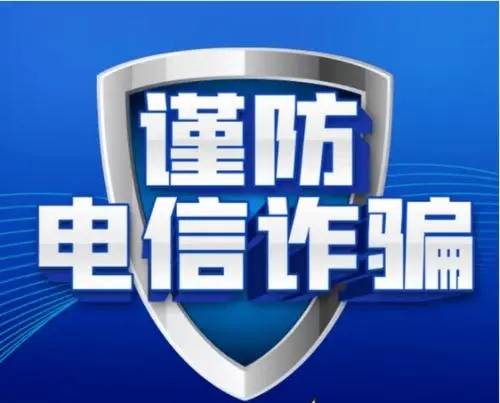 谨防
电信诈骗